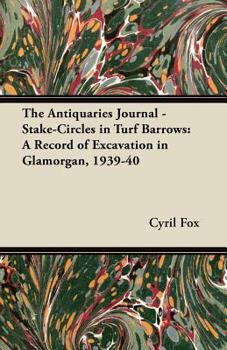 The Antiquaries Journal - Stake-Circles in Turf Barrows: A Record of Excavation in Glamorgan, 1939-40

Cyril Fox